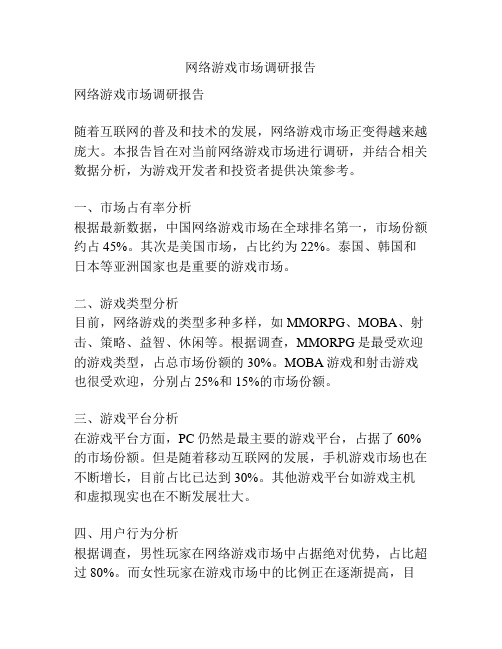 网络游戏市场调研报告

网络游戏市场调研报告

随着互联网的普及和技术的发展，网络游戏市场正变得越来越庞大。本报告旨在对当前网络游戏市场进行调研，并结合相关数据分析，为游戏开发者和投资者提供决策参考。

一、市场占有率分析
根据最新数据，中国网络游戏市场在全球排名第一，市场份额约占 45%。其次是美国市场，占比约为 22%。泰国、韩国和日本等亚洲国家也是重要的游戏市场。

二、游戏类型分析
目前，网络游戏的类型多种多样，如 MMORPG、MOBA、射击、策略、益智、休闲等。根据调查，MMORPG 是最受欢迎的游戏类型，占总市场份额的 30%。MOBA 游戏和射击游戏也很受欢迎，分别占 25%和 15%的市场份额。

三、游戏平台分析
在游戏平台方面，PC 仍然是最主要的游戏平台，占据了 60%的市场份额。但是随着移动互联网的发展，手机游戏市场也在不断增长，目前占比已达到 30%。其他游戏平台如游戏主机和虚拟现实也在不断发展壮大。

四、用户行为分析
根据调查，男性玩家在网络游戏市场中占据绝对优势，占比超过 80%。而女性玩家在游戏市场中的比例正在逐渐提高，目